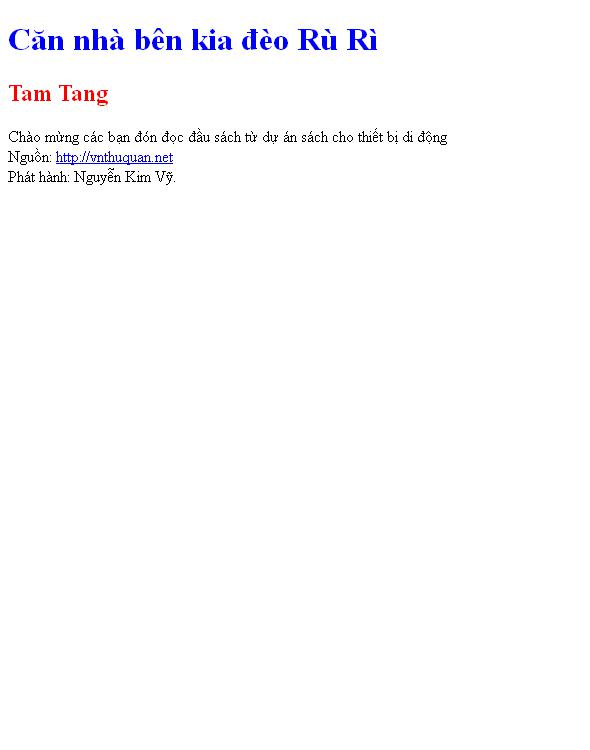 Căn nhà bên kia đèo Rù Rì

Tam Tang

Chào mừng các bạn đón đọc đầu sách từ dự án sách cho thiết bị di động
Nguồn: http://vnthuquan.net
Phát hành: Nguyễn Kim Vỹ.